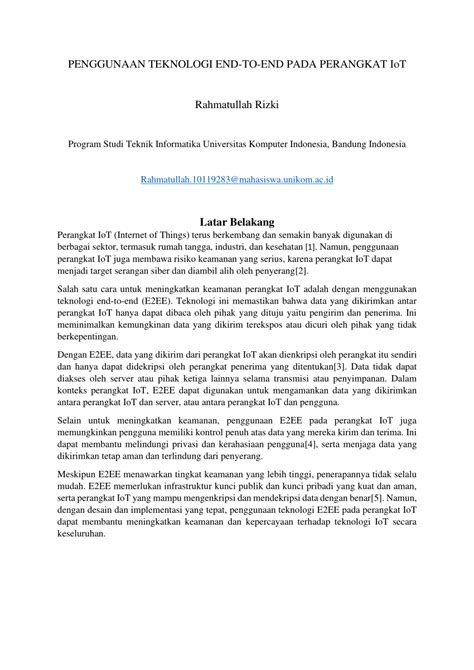 PENGGUNAAN TEKNOLOGI END-TO-END PADA PERANGKAT IoT

Rahmatullah Rizki

Program Studi Teknik Informatika Universitas Komputer Indonesia, Bandung Indonesia

Rahmatullah.10119283@mahasiswa.unikom.ac.id

Latar Belakang

Perangkat IoT (Internet of Things) terus berkembang dan semakin banyak digunakan di berbagai sektor, termasuk rumah tangga, industri, dan kesehatan [1]. Namun, penggunaan perangkat IoT juga membawa risiko keamanan yang serius, karena perangkat IoT dapat menjadi target serangan siber dan diambil alih oleh penyerang[2].

Salah satu cara untuk meningkatkan keamanan perangkat IoT adalah dengan menggunakan teknologi end-to-end (E2EE). Teknologi ini memastikan bahwa data yang dikirimkan antar perangkat IoT hanya dapat dibaca oleh pihak yang dituju yaitu pengirim dan penerima. Ini meminimalkan kemungkinan data yang dikirim terekspos atau dicuri oleh pihak yang tidak berkepentingan.

Dengan E2EE, data yang dikirim dari perangkat IoT akan dienkripsi oleh perangkat itu sendiri dan hanya dapat didekripsi oleh perangkat penerima yang ditentukan[3]. Data tidak dapat diakses oleh server atau pihak ketiga lainnya selama transmisi atau penyimpanan. Dalam konteks perangkat IoT, E2EE dapat digunakan untuk mengamankan data yang dikirimkan antara perangkat IoT dan server, atau antara perangkat IoT dan pengguna.

Selain untuk meningkatkan keamanan, penggunaan E2EE pada perangkat IoT juga memungkinkan pengguna memiliki kontrol penuh atas data yang mereka kirim dan terima. Ini dapat membantu melindungi privasi dan kerahasiaan pengguna[4], serta menjaga data yang dikirimkan tetap aman dan terlindung dari penyerang.

Meskipun E2EE menawarkan tingkat keamanan yang lebih tinggi, penerapannya tidak selalu mudah. E2EE memerlukan infrastruktur kunci publik dan kunci pribadi yang kuat dan aman, serta perangkat IoT yang mampu mengenkripsi dan mendekripsi data dengan benar[5]. Namun, dengan desain dan implementasi yang tepat, penggunaan teknologi E2EE pada perangkat IoT dapat membantu meningkatkan keamanan dan kepercayaan terhadap teknologi IoT secara keseluruhan.